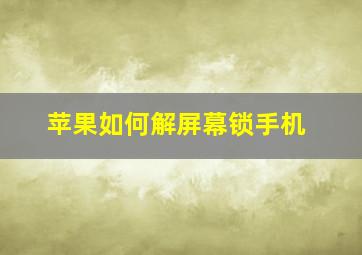 苹果如何解屏幕锁手机